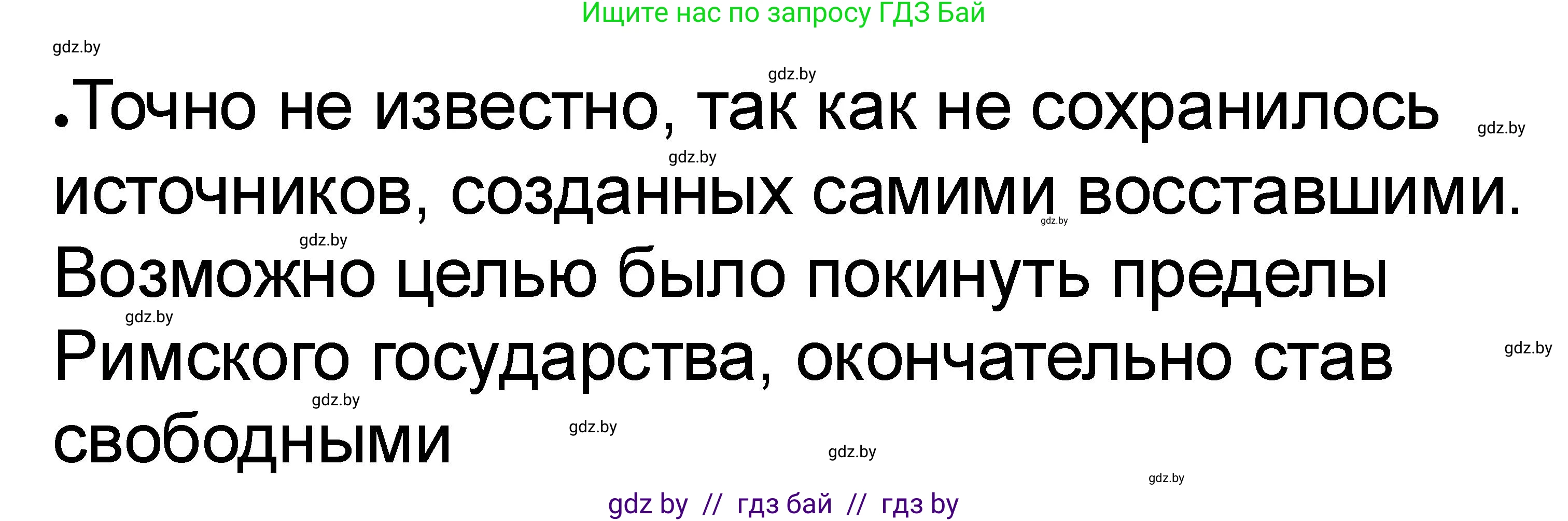 Ищите нас по запросу ГДЗ Бай

gdz.by

gdz.by

•Точно не известно, так как не сохранилось источников, созданных самими восставшими. Возможно целью было покинуть пределы Римского государства, окончательно став свободными

gdz.by gdz.by gdz.by gdz.by gdz.by gdz.by gdz.by gdz.by gdz.by gdz.by

gdz by // гдз бай // гдз by